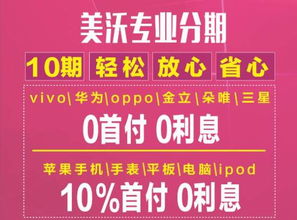 美沃专业分期

10期 轻松 放心 省心

vivo\华为\oppo\金立\朵唯\三星

0首付 0利息

苹果手机\手表\平板\电脑\ipod

10%首付 0利息